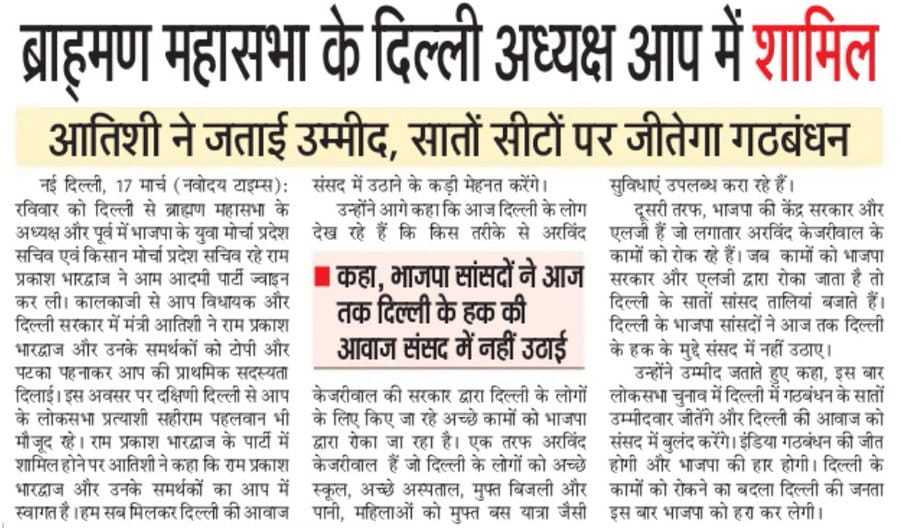 ब्राह्मण महासभा के दिल्ली अध्यक्ष आप में शामिल

आतिशी ने जताई उम्मीद, सातों सीटों पर जीतेगा गठबंधन

नई दिल्ली, 17 मार्च (नवोदय टाइम्स): रविवार को दिल्ली से ब्राह्मण महासभा के अध्यक्ष और पूर्व में भाजपा के युवा मोर्चा प्रदेश सचिव एवं किसान मोर्चा प्रदेश सचिव रहे राम प्रकाश भारद्वाज ने आम आदमी पार्टी ज्वाइन कर ली। कालकाजी से आप विधायक और दिल्ली सरकार में मंत्री आतिशी ने राम प्रकाश भारद्वाज और उनके समर्थकों को टोपी और पटका पहनाकर आप की प्राथमिक सदस्यता दिलाई। इस अवसर पर दक्षिणी दिल्ली से आप के लोकसभा प्रत्याशी सहीराम पहलवान भी मौजूद रहे। राम प्रकाश भारद्वाज के पार्टी में शामिल होने पर आतिशी ने कहा कि राम प्रकाश भारद्वाज और उनके समर्थकों का आप में स्वागत है। हम सब मिलकर दिल्ली की आवाज संसद में उठाने के कड़ी मेहनत करेंगे।

उन्होंने आगे कहा कि आज दिल्ली के लोग देख रहे हैं कि किस तरीके से अरविंद

कहा, भाजपा सांसदों ने आज तक दिल्ली के हक की आवाज संसद में नहीं उठाई

केजरीवाल की सरकार द्वारा दिल्ली के लोगों के लिए किए जा रहे अच्छे कामों को भाजपा द्वारा रोका जा रहा है। एक तरफ अरविंद केजरीवाल हैं जो दिल्ली के लोगों को अच्छे स्कूल, अच्छे अस्पताल, मुफ्त बिजली और पानी, महिलाओं को मुफ्त बस यात्रा जैसी सुविधाएं उपलब्ध करा रहे हैं।

दूसरी तरफ, भाजपा की केंद्र सरकार और एलजी हैं जो लगातार अरविंद केजरीवाल के कामों को रोक रहे हैं। जब कामों को भाजपा सरकार और एलजी द्वारा रोका जाता है तो दिल्ली के सातों सांसद तालियां बजाते हैं। दिल्ली के भाजपा सांसदों ने आज तक दिल्ली के हक के मुद्दे संसद में नहीं उठाए।

उन्होंने उम्मीद जताते हुए कहा, इस बार लोकसभा चुनाव में दिल्ली में गठबंधन के सातों उम्मीदवार जीतेंगे और दिल्ली की आवाज को संसद में बुलंद करेंगे। इंडिया गठबंधन की जीत होगी और भाजपा की हार होगी। दिल्ली के कामों को रोकने का बदला दिल्ली की जनता इस बार भाजपा को हरा कर लेगी।